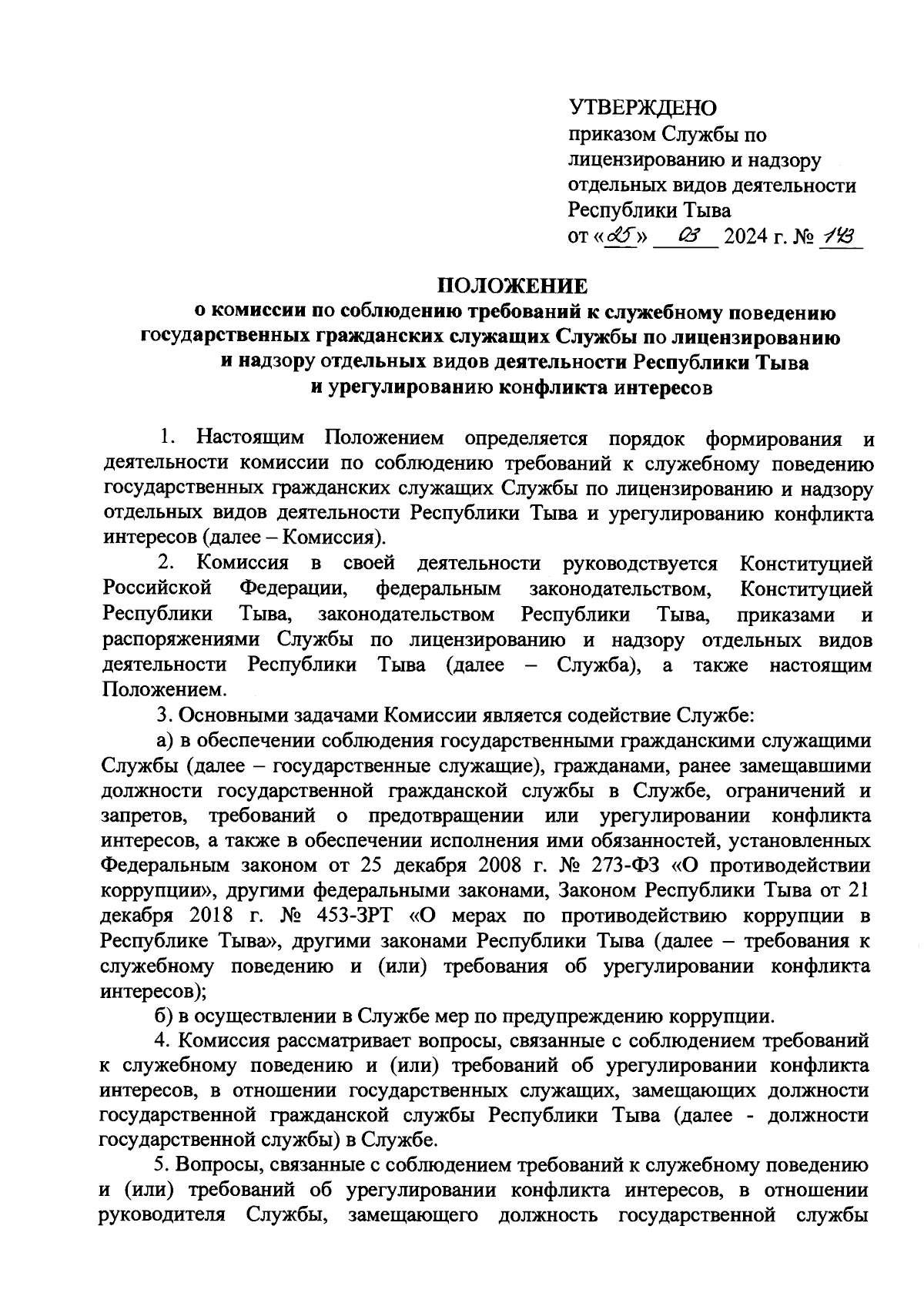 УТВЕРЖДЕНО
приказом Службы по лицензированию и надзору отдельных видов деятельности Республики Тыва
от «25» 03 2024 г. № 143

ПОЛОЖЕНИЕ
о комиссии по соблюдению требований к служебному поведению государственных гражданских служащих Службы по лицензированию и надзору отдельных видов деятельности Республики Тыва и урегулированию конфликта интересов

1. Настоящим Положением определяется порядок формирования и деятельности комиссии по соблюдению требований к служебному поведению государственных гражданских служащих Службы по лицензированию и надзору отдельных видов деятельности Республики Тыва и урегулированию конфликта интересов (далее – Комиссия).

2. Комиссия в своей деятельности руководствуется Конституцией Российской Федерации, федеральным законодательством, Конституцией Республики Тыва, законодательством Республики Тыва, приказами и распоряжениями Службы по лицензированию и надзору отдельных видов деятельности Республики Тыва (далее – Служба), а также настоящим Положением.

3. Основными задачами Комиссии является содействие Службе:

а) в обеспечении соблюдения государственными гражданскими служащими Службы (далее – государственные служащие), гражданами, ранее замещавшими должности государственной гражданской службы в Службе, ограничений и запретов, требований о предотвращении или урегулировании конфликта интересов, а также в обеспечении исполнения ими обязанностей, установленных Федеральным законом от 25 декабря 2008 г. № 273-ФЗ «О противодействии коррупции», другими федеральными законами, Законом Республики Тыва от 21 декабря 2018 г. № 453-ЗРТ «О мерах по противодействию коррупции в Республике Тыва», другими законами Республики Тыва (далее – требования к служебному поведению и (или) требования об урегулировании конфликта интересов);

б) в осуществлении в Службе мер по предупреждению коррупции.

4. Комиссия рассматривает вопросы, связанные с соблюдением требований к служебному поведению и (или) требований об урегулировании конфликта интересов, в отношении государственных служащих, замещающих должности государственной гражданской службы Республики Тыва (далее - должности государственной службы) в Службе.

5. Вопросы, связанные с соблюдением требований к служебному поведению и (или) требований об урегулировании конфликта интересов, в отношении руководителя Службы, замещающего должность государственной службы